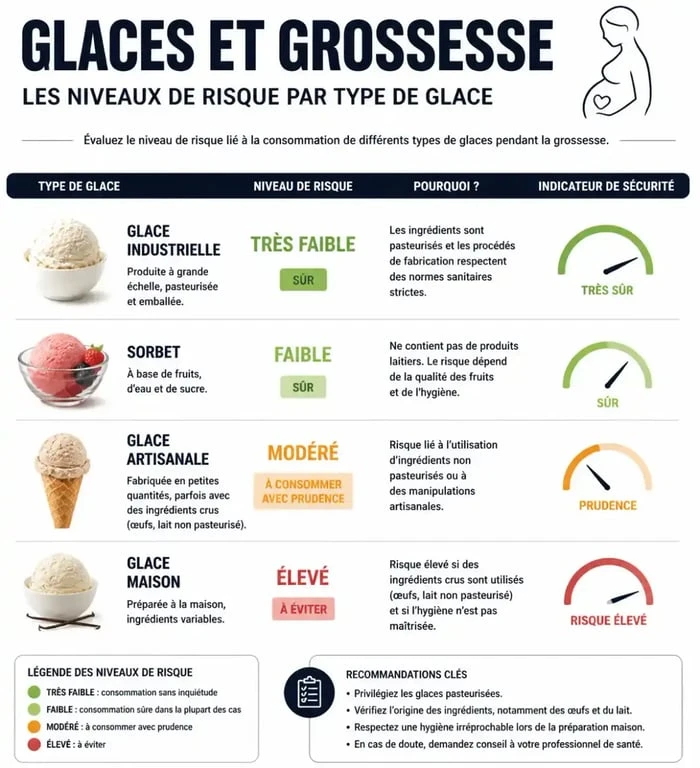 GLACES ET GROSSESSE
LES NIVEAUX DE RISQUE PAR TYPE DE GLACE

Évaluez le niveau de risque lié à la consommation de différents types de glaces pendant la grossesse.

| TYPE DE GLACE | NIVEAU DE RISQUE | POURQUOI ? | INDICATEUR DE SÉCURITÉ |
|---|---|---|---|
| GLACE INDUSTRIELLE Produite à grande échelle, pasteurisée et emballée. | TRÈS FAIBLE SÛR | Les ingrédients sont pasteurisés et les procédés de fabrication respectent des normes sanitaires strictes. | TRÈS SÛR |
| SORBET À base de fruits, d'eau et de sucre. | FAIBLE SÛR | Ne contient pas de produits laitiers. Le risque dépend de la qualité des fruits et de l'hygiène. | SÛR |
| GLACE ARTISANALE Fabriquée en petites quantités, parfois avec des ingrédients crus (œufs, lait non pasteurisé). | MODÉRÉ À CONSOMMER AVEC PRUDENCE | Risque lié à l'utilisation d'ingrédients non pasteurisés ou à des manipulations artisanales. | PRUDENCE |
| GLACE MAISON Préparée à la maison, ingrédients variables. | ÉLEVÉ À ÉVITER | Risque élevé si des ingrédients crus sont utilisés (œufs, lait non pasteurisé) et si l'hygiène n'est pas maîtrisée. | RISQUE ÉLEVÉ |

LÉGENDE DES NIVEAUX DE RISQUE
TRÈS FAIBLE : consommation sans inquiétude
FAIBLE : consommation sûre dans la plupart des cas
MODÉRÉ : à consommer avec prudence
ÉLEVÉ : à éviter

RECOMMANDATIONS CLÉS
• Privilégiez les glaces pasteurisées.
• Vérifiez l'origine des ingrédients, notamment des œufs et du lait.
• Respectez une hygiène irréprochable lors de la préparation maison.
• En cas de doute, demandez conseil à votre professionnel de santé.